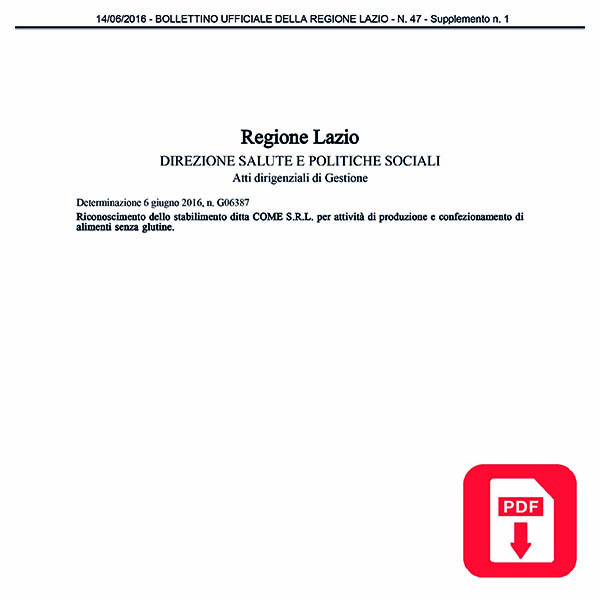 14/06/2016 - BOLLETTINO UFFICIALE DELLA REGIONE LAZIO - N. 47 - Supplemento n. 1

Regione Lazio
DIREZIONE SALUTE E POLITICHE SOCIALI
Atti dirigenziali di Gestione

Determinazione 6 giugno 2016, n. G06387
Riconoscimento dello stabilimento ditta COME S.R.L. per attività di produzione e confezionamento di alimenti senza glutine.

PDF